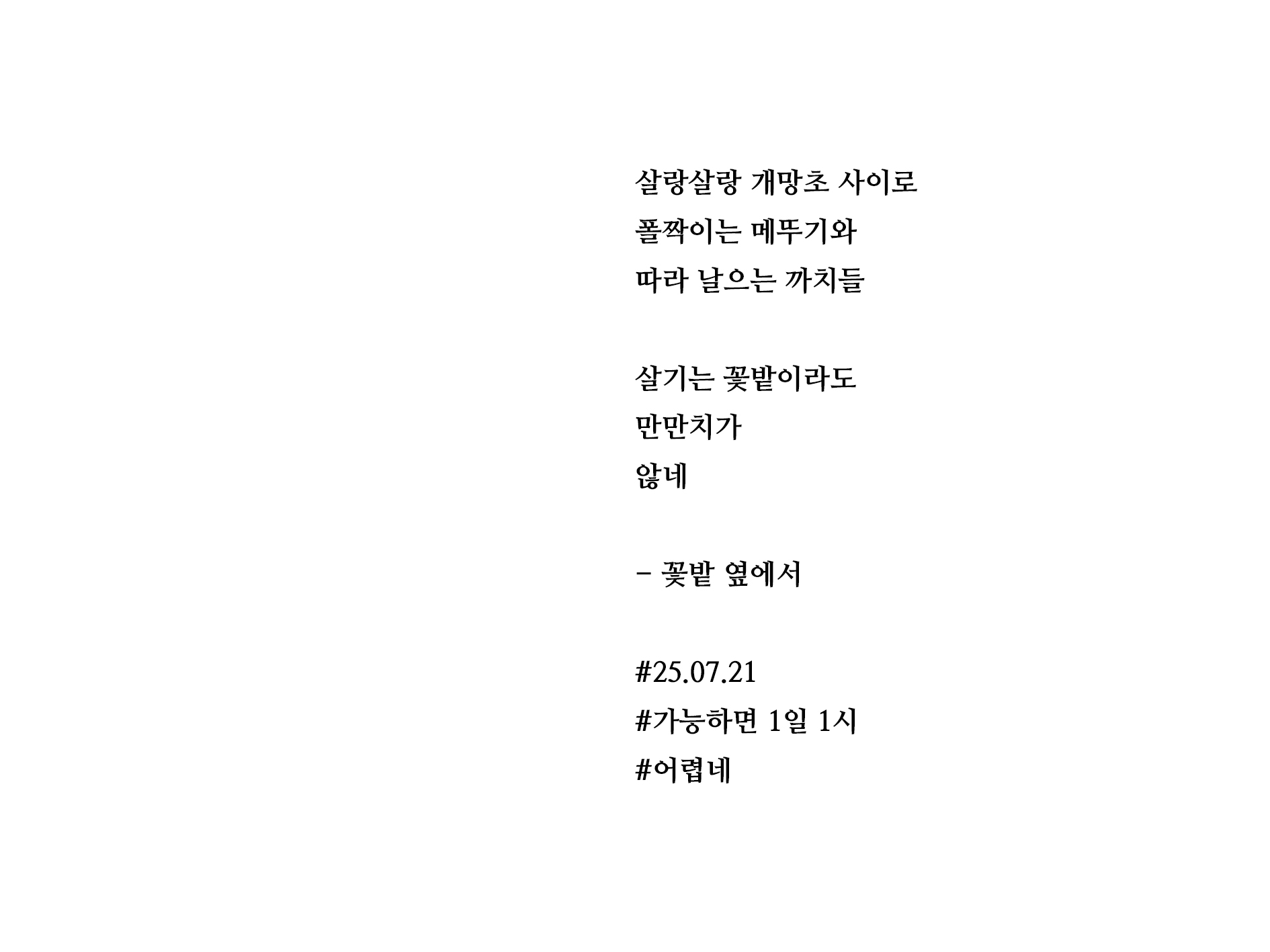 살랑살랑 개망초 사이로
폴짝이는 메뚜기와
따라 날으는 까치들

살기는 꽃밭이라도
만만치가
않네

- 꽃밭 옆에서

#25.07.21
#가능하면 1일 1시
#어렵네